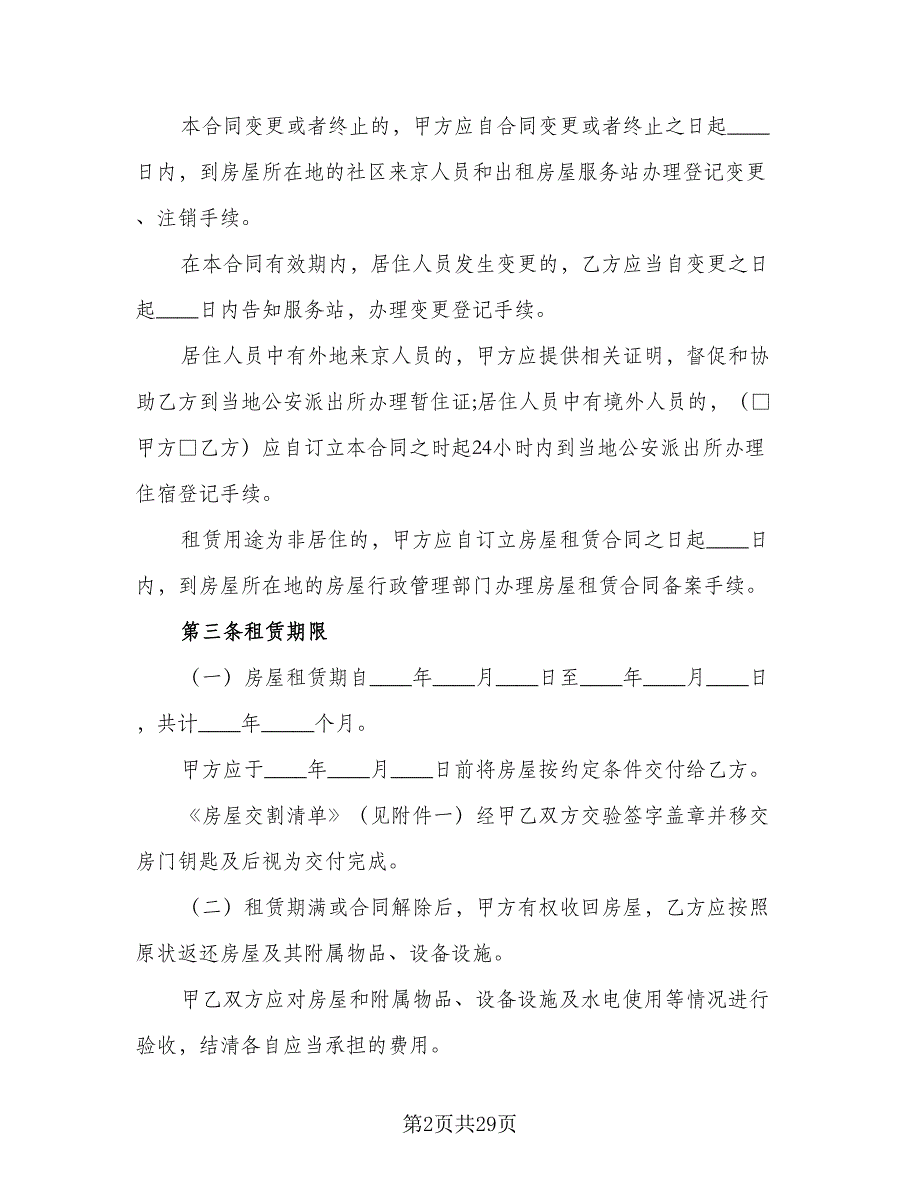 本合同变更或者终止的，甲方应自合同变更或者终止之日起____日内，到房屋所在地的社区来京人员和出租房屋服务站办理登记变更、注销手续。

在本合同有效期内，居住人员发生变更的，乙方应当自变更之日起____日内告知服务站，办理变更登记手续。

居住人员中有外地来京人员的，甲方应提供相关证明，督促和协助乙方到当地公安派出所办理暂住证;居住人员中有境外人员的，（□甲方□乙方）应自订立本合同之时起24小时内到当地公安派出所办理住宿登记手续。

租赁用途为非居住的，甲方应自订立房屋租赁合同之日起____日内，到房屋所在地的房屋行政管理部门办理房屋租赁合同备案手续。

第三条租赁期限

（一）房屋租赁期自____年____月____日至____年____月____日，共计____年_____个月。

甲方应于____年____月____日前将房屋按约定条件交付给乙方。

《房屋交割清单》（见附件一）经甲乙双方交验签字盖章并移交房门钥匙及后视为交付完成。

（二）租赁期满或合同解除后，甲方有权收回房屋，乙方应按照原状返还房屋及其附属物品、设备设施。

甲乙双方应对房屋和附属物品、设备设施及水电使用等情况进行验收，结清各自应当承担的费用。

第2页共29页